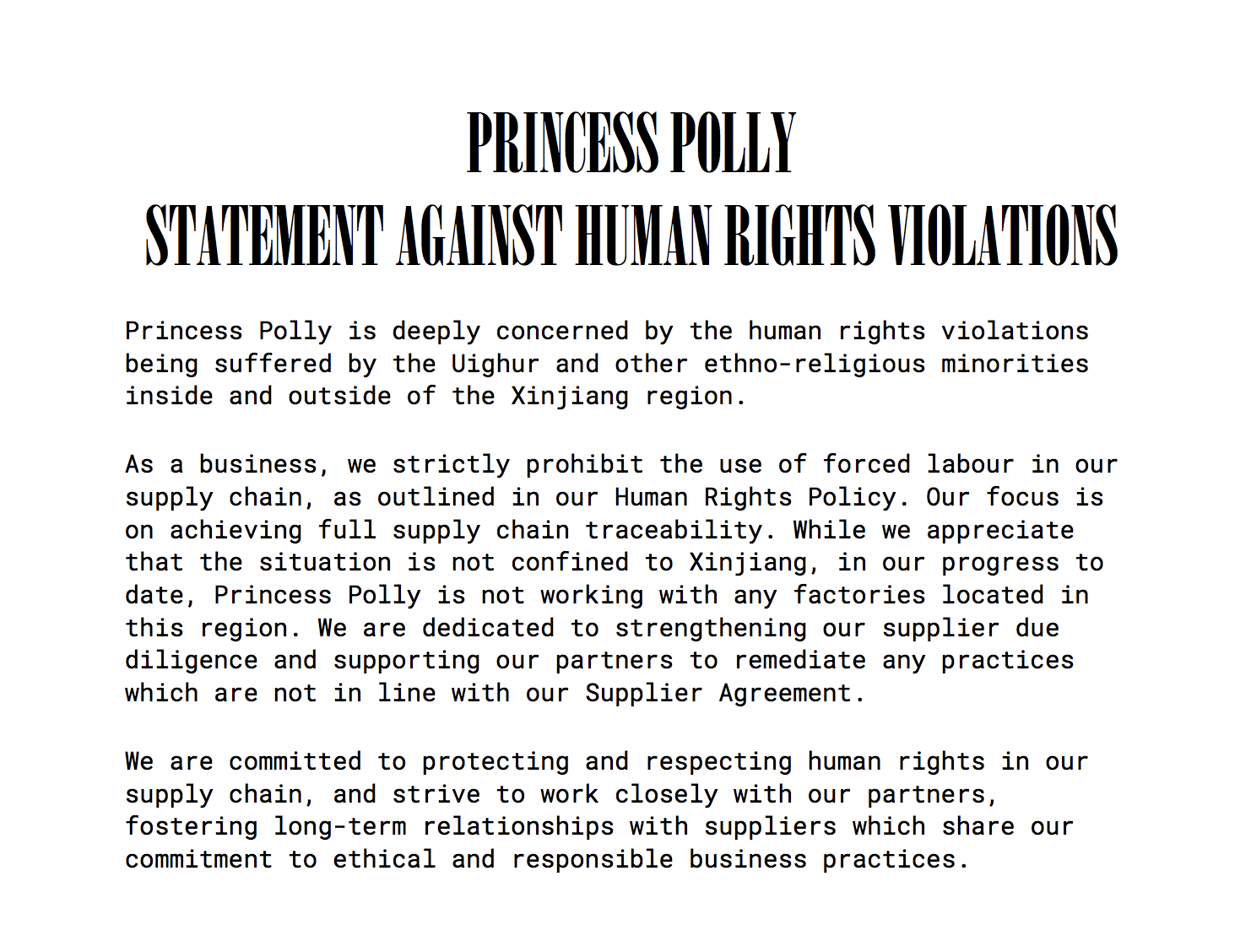 PRINCESS POLLY
STATEMENT AGAINST HUMAN RIGHTS VIOLATIONS

Princess Polly is deeply concerned by the human rights violations being suffered by the Uighur and other ethno-religious minorities inside and outside of the Xinjiang region.

As a business, we strictly prohibit the use of forced labour in our supply chain, as outlined in our Human Rights Policy. Our focus is on achieving full supply chain traceability. While we appreciate that the situation is not confined to Xinjiang, in our progress to date, Princess Polly is not working with any factories located in this region. We are dedicated to strengthening our supplier due diligence and supporting our partners to remediate any practices which are not in line with our Supplier Agreement.

We are committed to protecting and respecting human rights in our supply chain, and strive to work closely with our partners, fostering long-term relationships with suppliers which share our commitment to ethical and responsible business practices.